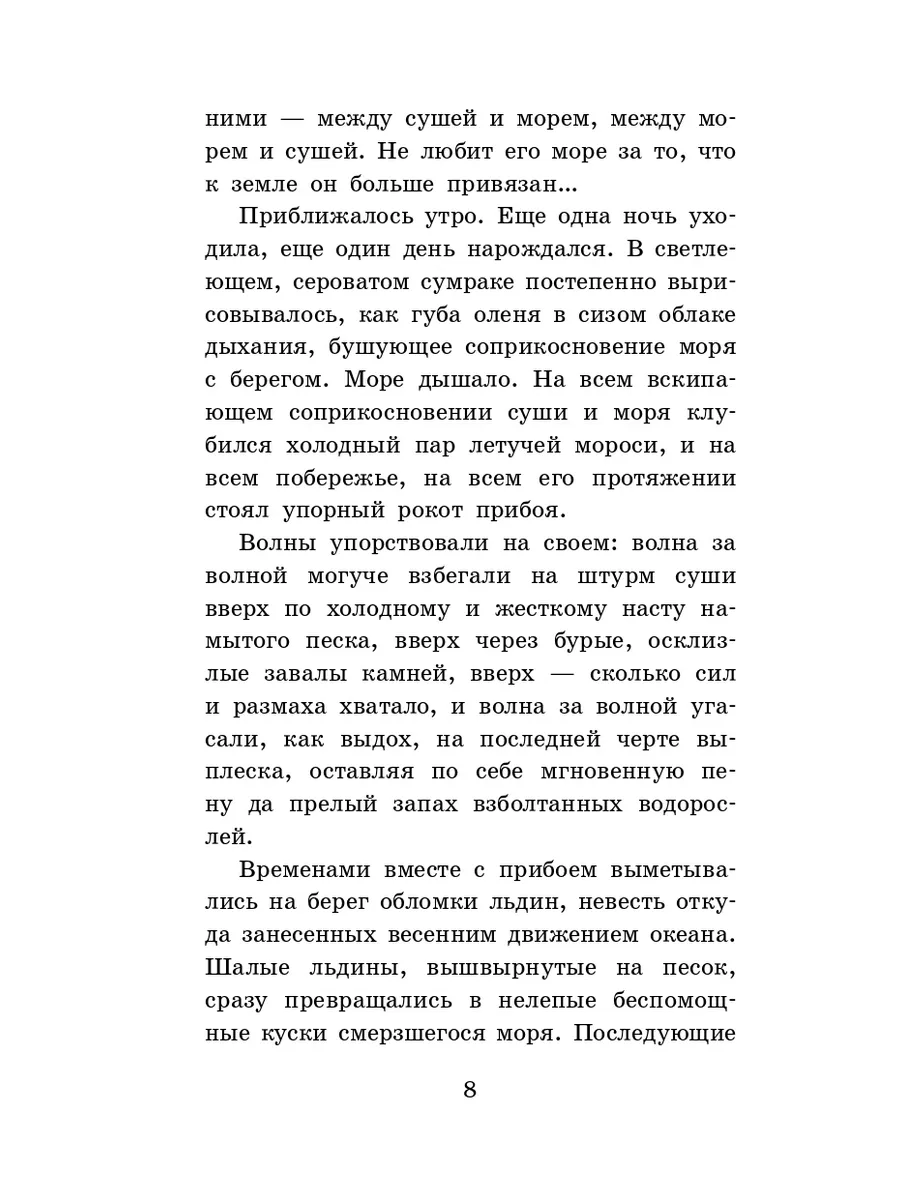 ними — между сушей и морем, между морем и сушей. Не любит его море за то, что к земле он больше привязан...

Приближалось утро. Еще одна ночь уходила, еще один день нарождался. В светлеющем, сероватом сумраке постепенно вырисовывалось, как губа оленя в сизом облаке дыхания, бушующее соприкосновение моря с берегом. Море дышало. На всем вскипающем соприкосновении суши и моря клубился холодный пар летучей мороси, и на всем побережье, на всем его протяжении стоял упорный рокот прибоя.

Волны упорствовали на своем: волна за волной могуче взбегали на штурм суши вверх по холодному и жесткому насту намытого песка, вверх через бурые, осклизлые завалы камней, вверх — сколько сил и размаха хватало, и волна за волной угасали, как выдох, на последней черте выплеска, оставляя по себе мгновенную пену да прелый запах взболтанных водорослей.

Временами вместе с прибоем выметывались на берег обломки льдин, невесть откуда занесенных весенним движением океана. Шалые льдины, вышвырнутые на песок, сразу превращались в нелепые беспомощные куски смерзшегося моря. Последующие

8